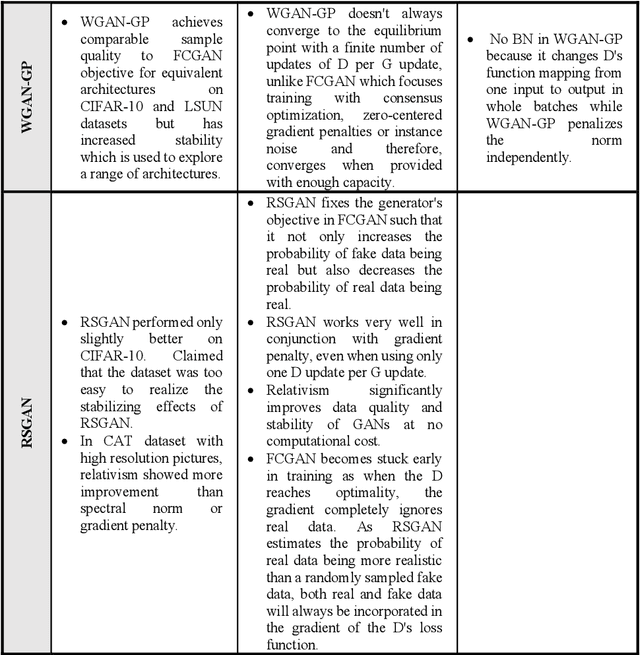 | | | | |
|---|---|---|---|
| WGAN-GP | • WGAN-GP achieves comparable sample quality to FCGAN objective for equivalent architectures on CIFAR-10 and LSUN datasets but has increased stability which is used to explore a range of architectures. | • WGAN-GP doesn't always converge to the equilibrium point with a finite number of updates of D per G update, unlike FCGAN which focuses training with consensus optimization, zero-centered gradient penalties or instance noise and therefore, converges when provided with enough capacity. | • No BN in WGAN-GP because it changes D's function mapping from one input to output in whole batches while WGAN-GP penalizes the norm independently. |
| RSGAN | • RSGAN performed only slightly better on CIFAR-10. Claimed that the dataset was too easy to realize the stabilizing effects of RSGAN. • In CAT dataset with high resolution pictures, relativism showed more improvement than spectral norm or gradient penalty. | • RSGAN fixes the generator's objective in FCGAN such that it not only increases the probability of fake data being real but also decreases the probability of real data being real. • RSGAN works very well in conjunction with gradient penalty, even when using only one D update per G update. • Relativism significantly improves data quality and stability of GANs at no computational cost. • FCGAN becomes stuck early in training as when the D reaches optimality, the gradient completely ignores real data. As RSGAN estimates the probability of real data being more realistic than a randomly sampled fake data, both real and fake data will always be incorporated in the gradient of the D's loss function. | |